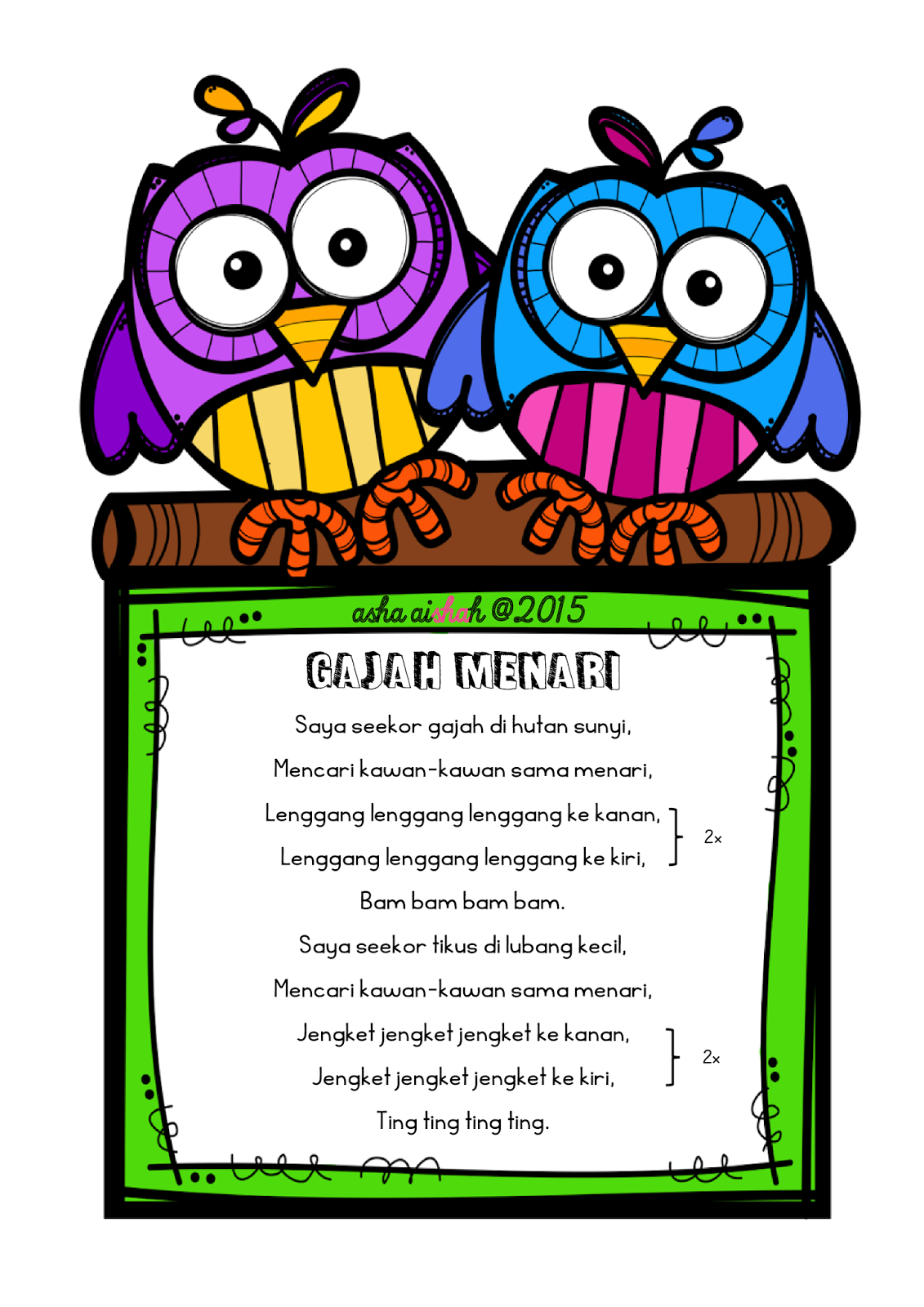 asha aishah @2015

GAJAH MENARI

Saya seekor gajah di hutan sunyi,
Mencari kawan-kawan sama menari,
Lenggang lenggang lenggang ke kanan,
Lenggang lenggang lenggang ke kiri,
2x
Bam bam bam bam.
Saya seekor tikus di lubang kecil,
Mencari kawan-kawan sama menari,
Jengket jengket jengket ke kanan,
Jengket jengket jengket ke kiri,
2x
Ting ting ting ting.